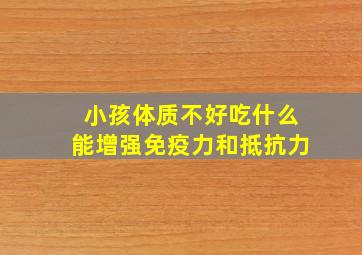 小孩体质不好吃什么
能增强免疫力和抵抗力